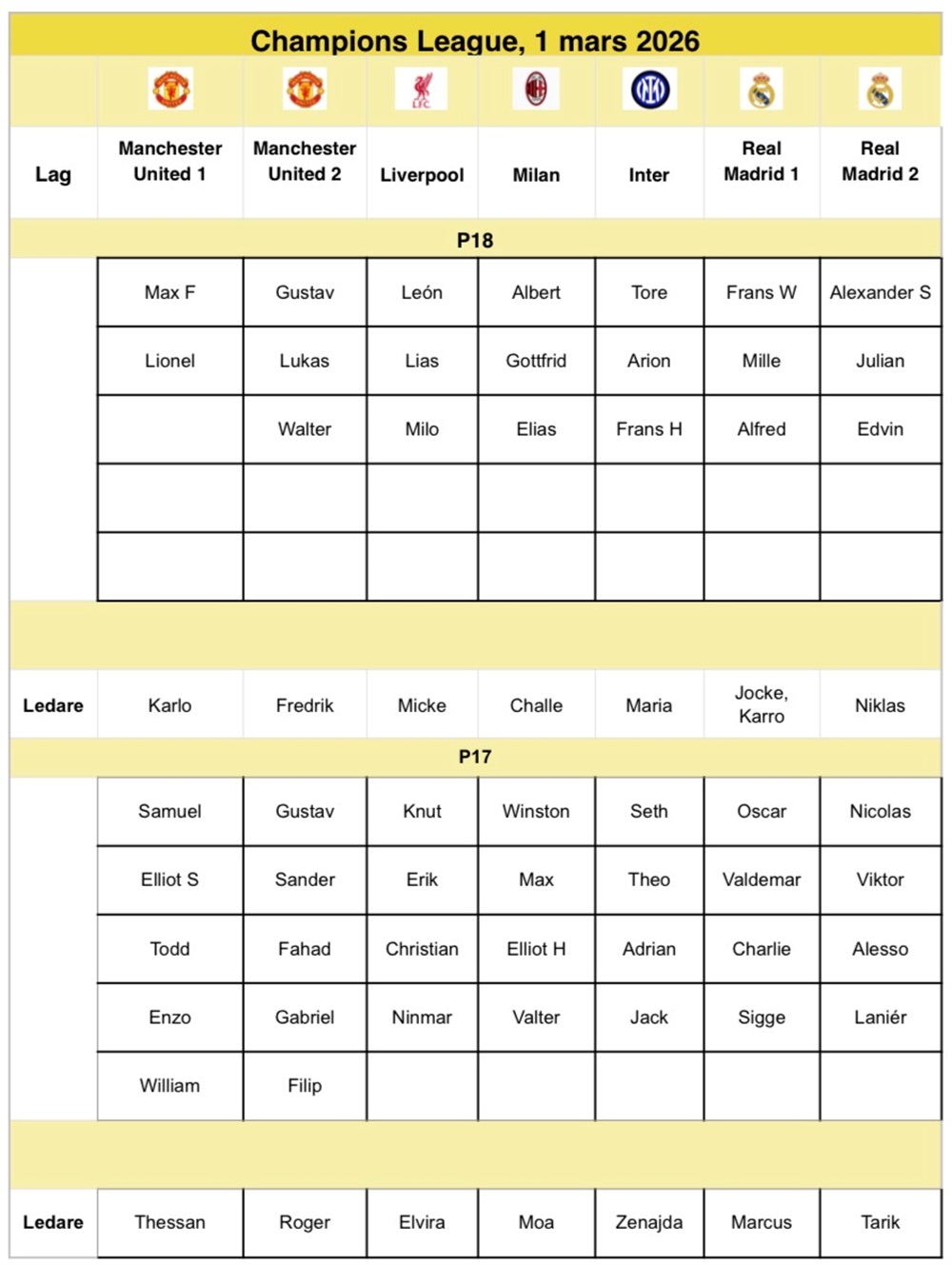 Champions League, 1 mars 2026

| Lag | Manchester United 1 | Manchester United 2 | Liverpool | Milan | Inter | Real Madrid 1 | Real Madrid 2 |
|---|---|---|---|---|---|---|---|
| P18 | | | | | | | |
| | Max F | Gustav | León | Albert | Tore | Frans W | Alexander S |
| | Lionel | Lukas | Lias | Gottfrid | Arion | Mille | Julian |
| | | Walter | Milo | Elias | Frans H | Alfred | Edvin |
| | | | | | | | |
| | | | | | | | |
| Ledare | Karlo | Fredrik | Micke | Challe | Maria | Jocke, Karro | Niklas |
| P17 | | | | | | | |
| | Samuel | Gustav | Knut | Winston | Seth | Oscar | Nicolas |
| | Elliot S | Sander | Erik | Max | Theo | Valdemar | Viktor |
| | Todd | Fahad | Christian | Elliot H | Adrian | Charlie | Alesso |
| | Enzo | Gabriel | Ninmar | Valter | Jack | Sigge | Laniér |
| | William | Filip | | | | | |
| Ledare | Thessan | Roger | Elvira | Moa | Zenajda | Marcus | Tarik |